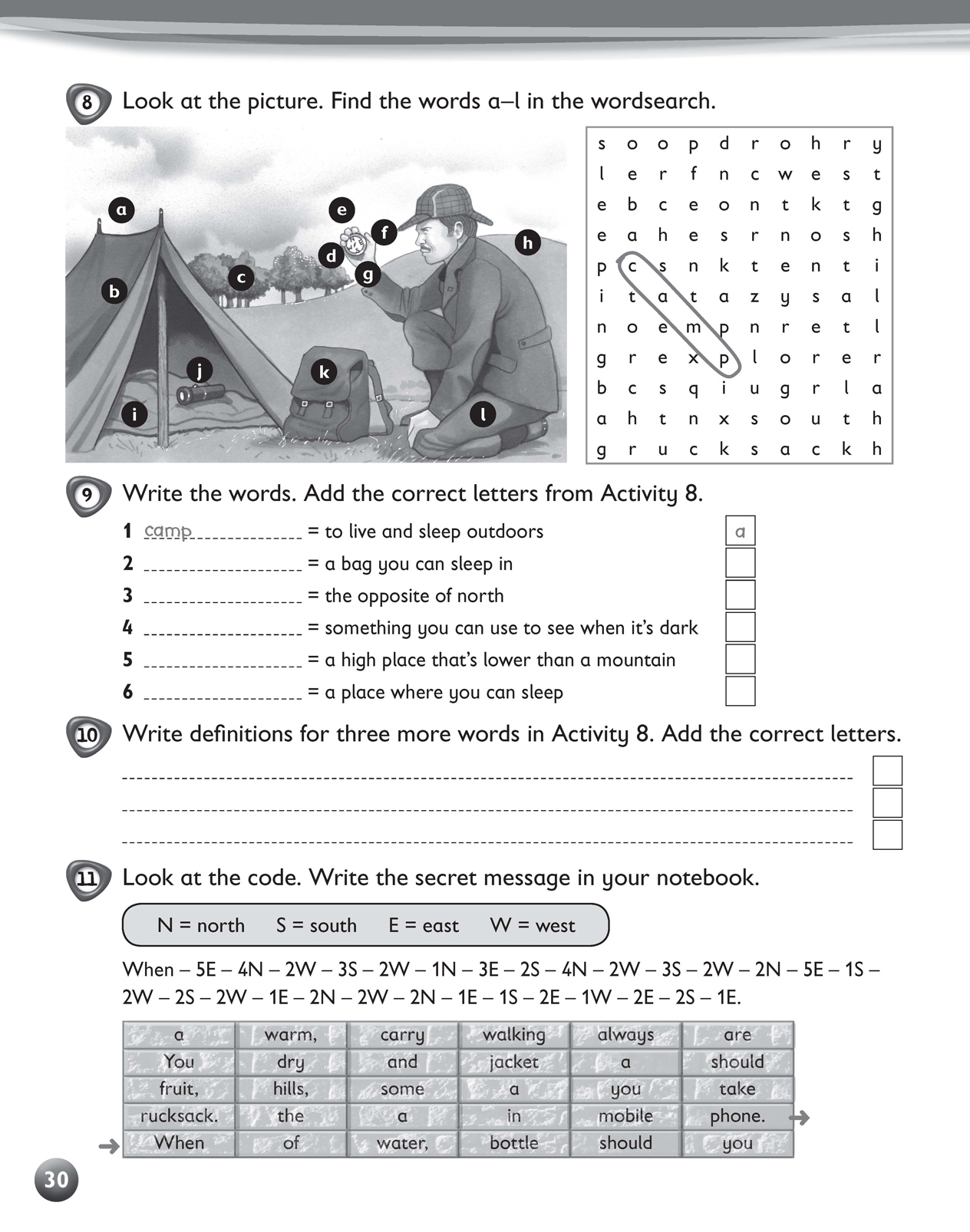 8 Look at the picture. Find the words a–l in the wordsearch.

a b c d e f g h i j k l

| s | o | o | p | d | r | o | h | r | y |
|---|---|---|---|---|---|---|---|---|---|
| l | e | r | f | n | c | w | e | s | t |
| e | b | c | e | o | n | t | k | t | g |
| e | a | h | e | s | r | n | o | s | h |
| p | c | s | n | k | t | e | n | t | i |
| i | t | a | t | a | z | y | s | a | l |
| n | o | e | m | p | n | r | e | t | l |
| g | r | e | x | p | l | o | r | e | r |
| b | c | s | q | i | u | g | r | l | a |
| a | h | t | n | x | s | o | u | t | h |
| g | r | u | c | k | s | a | c | k | h |

9 Write the words. Add the correct letters from Activity 8.

1 camp = to live and sleep outdoors a
2 = a bag you can sleep in
3 = the opposite of north
4 = something you can use to see when it's dark
5 = a high place that's lower than a mountain
6 = a place where you can sleep

10 Write definitions for three more words in Activity 8. Add the correct letters.

11 Look at the code. Write the secret message in your notebook.

N = north S = south E = east W = west

When – 5E – 4N – 2W – 3S – 2W – 1N – 3E – 2S – 4N – 2W – 3S – 2W – 2N – 5E – 1S – 2W – 2S – 2W – 1E – 2N – 2W – 2N – 1E – 1S – 2E – 1W – 2E – 2S – 1E.

| a | warm, | carry | walking | always | are |
|---|---|---|---|---|---|
| You | dry | and | jacket | a | should |
| fruit, | hills, | some | a | you | take |
| rucksack. | the | a | in | mobile | phone. |
| When | of | water, | bottle | should | you |

30